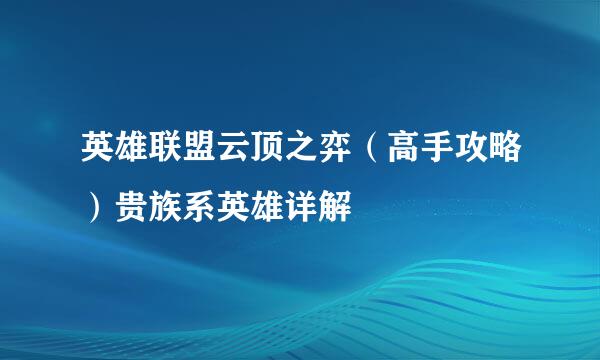 英雄联盟云顶之弈（高手攻略）贵族系英雄详解